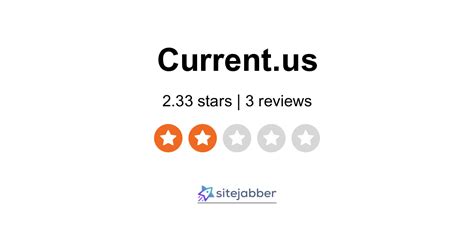 Current.us

2.33 stars | 3 reviews

sitejabber